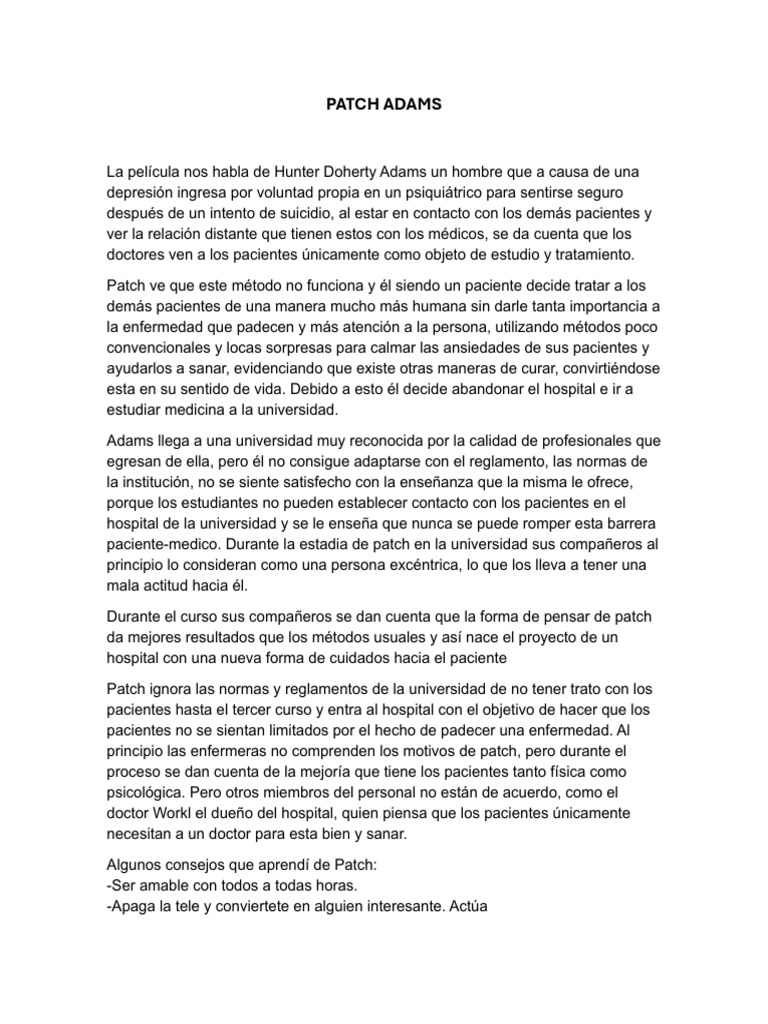 PATCH ADAMS

La película nos habla de Hunter Doherty Adams un hombre que a causa de una depresión ingresa por voluntad propia en un psiquiátrico para sentirse seguro después de un intento de suicidio, al estar en contacto con los demás pacientes y ver la relación distante que tienen estos con los médicos, se da cuenta que los doctores ven a los pacientes únicamente como objeto de estudio y tratamiento.

Patch ve que este método no funciona y él siendo un paciente decide tratar a los demás pacientes de una manera mucho más humana sin darle tanta importancia a la enfermedad que padecen y más atención a la persona, utilizando métodos poco convencionales y locas sorpresas para calmar las ansiedades de sus pacientes y ayudarlos a sanar, evidenciando que existe otras maneras de curar, convirtiéndose esta en su sentido de vida. Debido a esto él decide abandonar el hospital e ir a estudiar medicina a la universidad.

Adams llega a una universidad muy reconocida por la calidad de profesionales que egresan de ella, pero él no consigue adaptarse con el reglamento, las normas de la institución, no se siente satisfecho con la enseñanza que la misma le ofrece, porque los estudiantes no pueden establecer contacto con los pacientes en el hospital de la universidad y se le enseña que nunca se puede romper esta barrera paciente-medico. Durante la estadia de patch en la universidad sus compañeros al principio lo consideran como una persona excéntrica, lo que los lleva a tener una mala actitud hacia él.

Durante el curso sus compañeros se dan cuenta que la forma de pensar de patch da mejores resultados que los métodos usuales y así nace el proyecto de un hospital con una nueva forma de cuidados hacia el paciente

Patch ignora las normas y reglamentos de la universidad de no tener trato con los pacientes hasta el tercer curso y entra al hospital con el objetivo de hacer que los pacientes no se sientan limitados por el hecho de padecer una enfermedad. Al principio las enfermeras no comprenden los motivos de patch, pero durante el proceso se dan cuenta de la mejoría que tiene los pacientes tanto física como psicológica. Pero otros miembros del personal no están de acuerdo, como el doctor Workl el dueño del hospital, quien piensa que los pacientes únicamente necesitan a un doctor para esta bien y sanar.

Algunos consejos que aprendí de Patch:
-Ser amable con todos a todas horas.
-Apaga la tele y conviertete en alguien interesante. Actúa